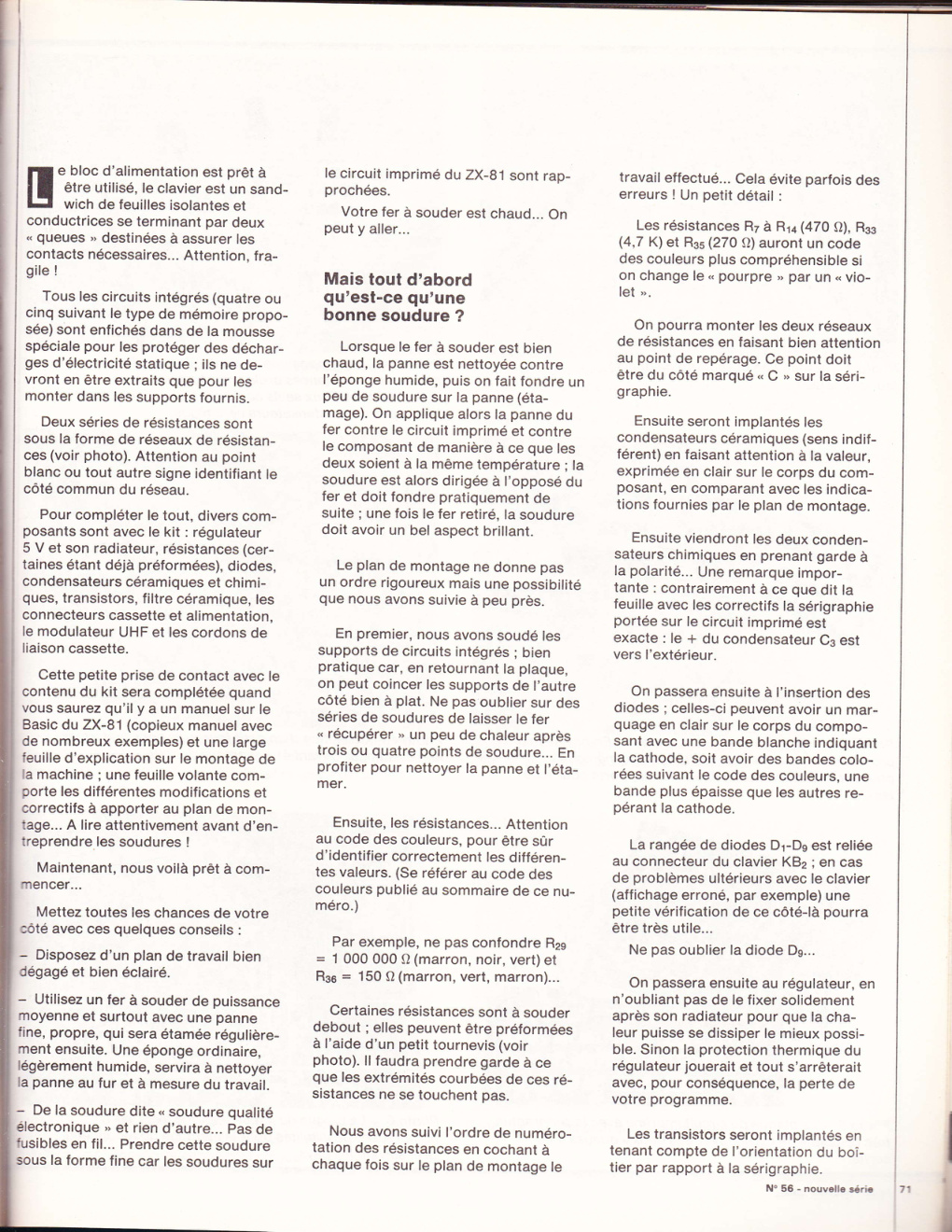 Le bloc d'alimentation est prêt à être utilisé, le clavier est un sandwich de feuilles isolantes et conductrices se terminant par deux « queues » destinées à assurer les contacts nécessaires... Attention, fragile !

Tous les circuits intégrés (quatre ou cinq suivant le type de mémoire proposée) sont enfichés dans de la mousse spéciale pour les protéger des décharges d'électricité statique ; ils ne devront en être extraits que pour les monter dans les supports fournis.

Deux séries de résistances sont sous la forme de réseaux de résistances (voir photo). Attention au point blanc ou tout autre signe identifiant le côté commun du réseau.

Pour compléter le tout, divers composants sont avec le kit : régulateur 5 V et son radiateur, résistances (certaines étant déjà préformées), diodes, condensateurs céramiques et chimiques, transistors, filtre céramique, les connecteurs cassette et alimentation, le modulateur UHF et les cordons de liaison cassette.

Cette petite prise de contact avec le contenu du kit sera complétée quand vous saurez qu'il y a un manuel sur le Basic du ZX-81 (copieux manuel avec de nombreux exemples) et une large feuille d'explication sur le montage de la machine ; une feuille volante comporte les différentes modifications et correctifs à apporter au plan de montage... A lire attentivement avant d'entreprendre les soudures !

Maintenant, nous voilà prêt à commencer...

Mettez toutes les chances de votre côté avec ces quelques conseils :

– Disposez d'un plan de travail bien dégagé et bien éclairé.

– Utilisez un fer à souder de puissance moyenne et surtout avec une panne fine, propre, qui sera étamée régulièrement ensuite. Une éponge ordinaire, légèrement humide, servira à nettoyer la panne au fur et à mesure du travail.

– De la soudure dite « soudure qualité électronique » et rien d'autre... Pas de fusibles en fil... Prendre cette soudure sous la forme fine car les soudures sur le circuit imprimé du ZX-81 sont rapprochées.

Votre fer à souder est chaud... On peut y aller...

Mais tout d'abord qu'est-ce qu'une bonne soudure ?

Lorsque le fer à souder est bien chaud, la panne est nettoyée contre l'éponge humide, puis on fait fondre un peu de soudure sur la panne (étamage). On applique alors la panne du fer contre le circuit imprimé et contre le composant de manière à ce que les deux soient à la même température ; la soudure est alors dirigée à l'opposé du fer et doit fondre pratiquement de suite ; une fois le fer retiré, la soudure doit avoir un bel aspect brillant.

Le plan de montage ne donne pas un ordre rigoureux mais une possibilité que nous avons suivie à peu près.

En premier, nous avons soudé les supports de circuits intégrés ; bien pratique car, en retournant la plaque, on peut coincer les supports de l'autre côté bien à plat. Ne pas oublier sur des séries de soudures de laisser le fer « récupérer » un peu de chaleur après trois ou quatre points de soudure... En profiter pour nettoyer la panne et l'étamer.

Ensuite, les résistances... Attention au code des couleurs, pour être sûr d'identifier correctement les différentes valeurs. (Se référer au code des couleurs publié au sommaire de ce numéro.)

Par exemple, ne pas confondre $R_{29}$ = 1 000 000 Ω (marron, noir, vert) et $R_{36}$ = 150 Ω (marron, vert, marron)...

Certaines résistances sont à souder debout ; elles peuvent être préformées à l'aide d'un petit tournevis (voir photo). Il faudra prendre garde à ce que les extrémités courbées de ces résistances ne se touchent pas.

Nous avons suivi l'ordre de numérotation des résistances en cochant à chaque fois sur le plan de montage le travail effectué... Cela évite parfois des erreurs ! Un petit détail :

Les résistances $R_7$ à $R_{14}$ (470 Ω), $R_{33}$ (4,7 K) et $R_{35}$ (270 Ω) auront un code des couleurs plus compréhensible si on change le « pourpre » par un « violet ».

On pourra monter les deux réseaux de résistances en faisant bien attention au point de repérage. Ce point doit être du côté marqué « C » sur la sérigraphie.

Ensuite seront implantés les condensateurs céramiques (sens indifférent) en faisant attention à la valeur, exprimée en clair sur le corps du composant, en comparant avec les indications fournies par le plan de montage.

Ensuite viendront les deux condensateurs chimiques en prenant garde à la polarité... Une remarque importante : contrairement à ce que dit la feuille avec les correctifs la sérigraphie portée sur le circuit imprimé est exacte : le + du condensateur $C_3$ est vers l'extérieur.

On passera ensuite à l'insertion des diodes ; celles-ci peuvent avoir un marquage en clair sur le corps du composant avec une bande blanche indiquant la cathode, soit avoir des bandes colorées suivant le code des couleurs, une bande plus épaisse que les autres repérant la cathode.

La rangée de diodes $D_1$-$D_9$ est reliée au connecteur du clavier $KB_2$ ; en cas de problèmes ultérieurs avec le clavier (affichage erroné, par exemple) une petite vérification de ce côté-là pourra être très utile...

Ne pas oublier la diode $D_9$...

On passera ensuite au régulateur, en n'oubliant pas de le fixer solidement après son radiateur pour que la chaleur puisse se dissiper le mieux possible. Sinon la protection thermique du régulateur jouerait et tout s'arrêterait avec, pour conséquence, la perte de votre programme.

Les transistors seront implantés en tenant compte de l'orientation du boîtier par rapport à la sérigraphie.

N° 56 - nouvelle série 71